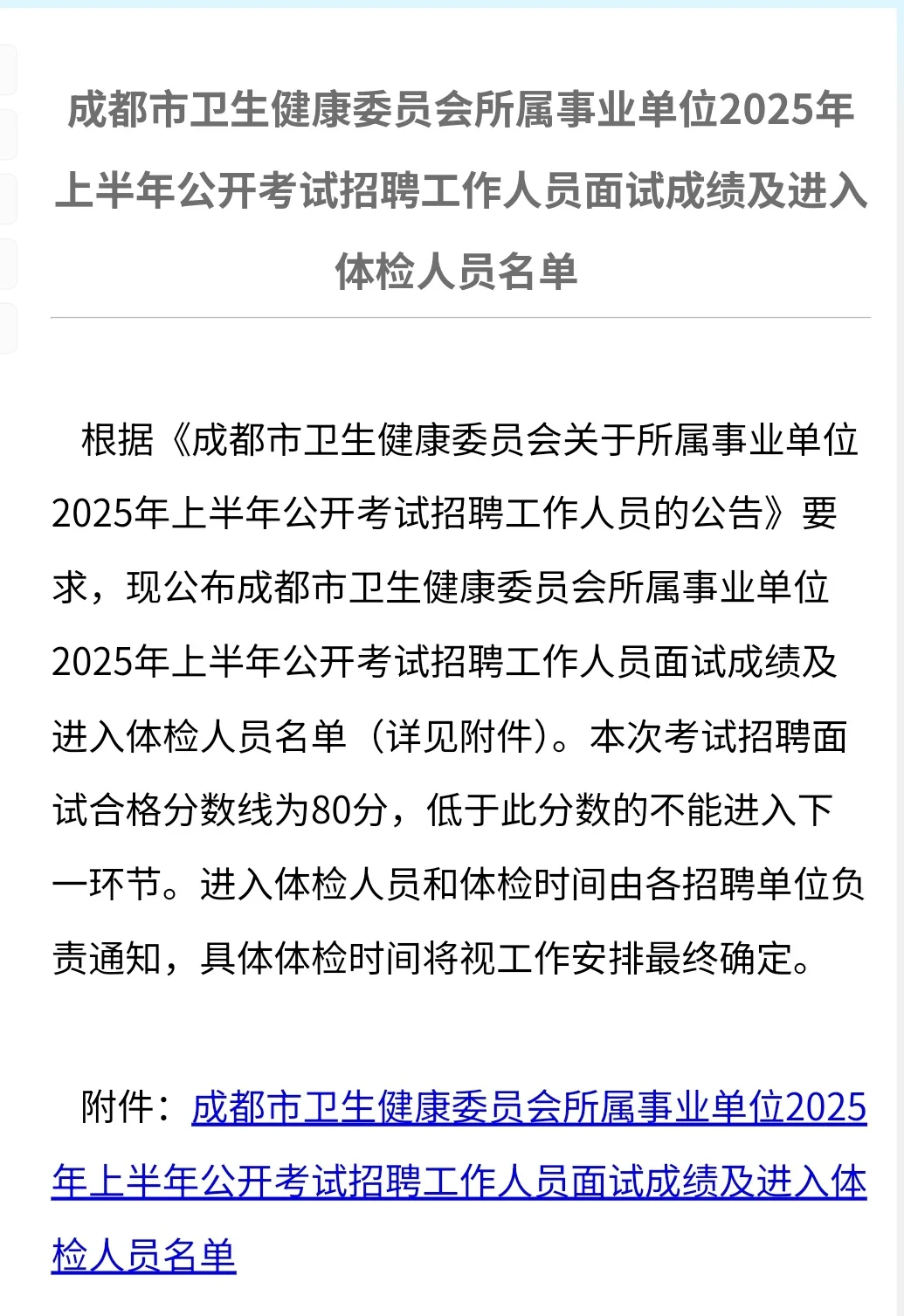 成都市卫生健康委员会所属事业单位2025年上半年公开考试招聘工作人员面试成绩及进入体检人员名单

根据《成都市卫生健康委员会关于所属事业单位2025年上半年公开考试招聘工作人员的公告》要求，现公布成都市卫生健康委员会所属事业单位2025年上半年公开考试招聘工作人员面试成绩及进入体检人员名单（详见附件)。本次考试招聘面试合格分数线为80分，低于此分数的不能进入下一环节。进入体检人员和体检时间由各招聘单位负责通知，具体体检时间将视工作安排最终确定。

附件：成都市卫生健康委员会所属事业单位2025年上半年公开考试招聘工作人员面试成绩及进入体检人员名单